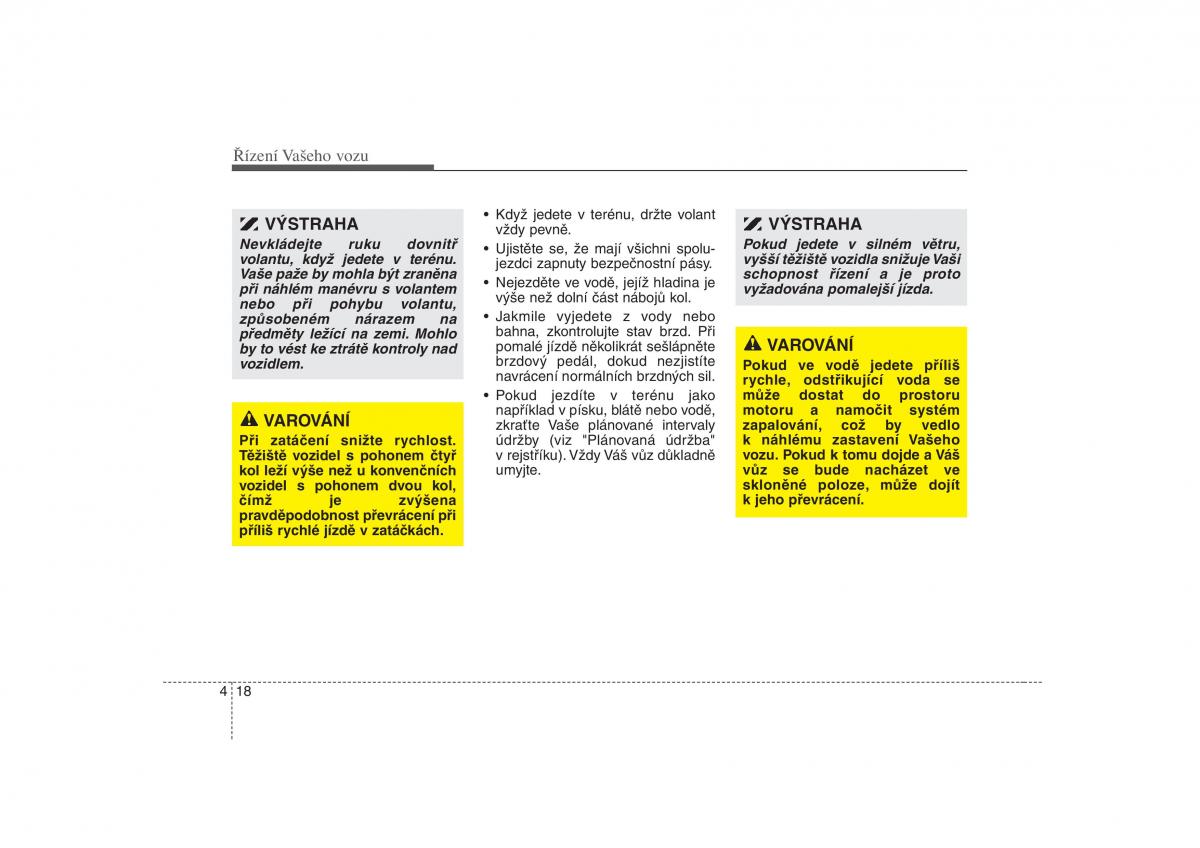 Řízení Vašeho vozu

VÝSTRAHA
Nevkládejte ruku dovnitř volantu, když jedete v terénu. Vaše paže by mohla být zraněna při náhlém manévru s volantem nebo při pohybu volantu, způsobeném nárazem na předměty ležící na zemi. Mohlo by to vést ke ztrátě kontroly nad vozidlem.

VAROVÁNÍ
Při zatáčení snižte rychlost. Těžiště vozidel s pohonem čtyř kol leží výše než u konvenčních vozidel s pohonem dvou kol, čímž je zvýšena pravděpodobnost převrácení při příliš rychlé jízdě v zatáčkách.

• Když jedete v terénu, držte volant vždy pevně.
• Ujistěte se, že mají všichni spolujezdci zapnuty bezpečnostní pásy.
• Nejezděte ve vodě, jejíž hladina je výše než dolní část nábojů kol.
• Jakmile vyjedete z vody nebo bahna, zkontrolujte stav brzd. Při pomalé jízdě několikrát sešlápněte brzdový pedál, dokud nezjistíte navrácení normálních brzdných sil.
• Pokud jezdíte v terénu jako například v písku, blátě nebo vodě, zkraťte Vaše plánované intervaly údržby (viz "Plánovaná údržba" v rejstříku). Vždy Váš vůz důkladně umyjte.

VÝSTRAHA
Pokud jedete v silném větru, vyšší těžiště vozidla snižuje Vaši schopnost řízení a je proto vyžadována pomalejší jízda.

VAROVÁNÍ
Pokud ve vodě jedete příliš rychle, odstřikující voda se může dostat do prostoru motoru a namočit systém zapalování, což by vedlo k náhlému zastavení Vašeho vozu. Pokud k tomu dojde a Váš vůz se bude nacházet ve skloněné poloze, může dojít k jeho převrácení.

4 18